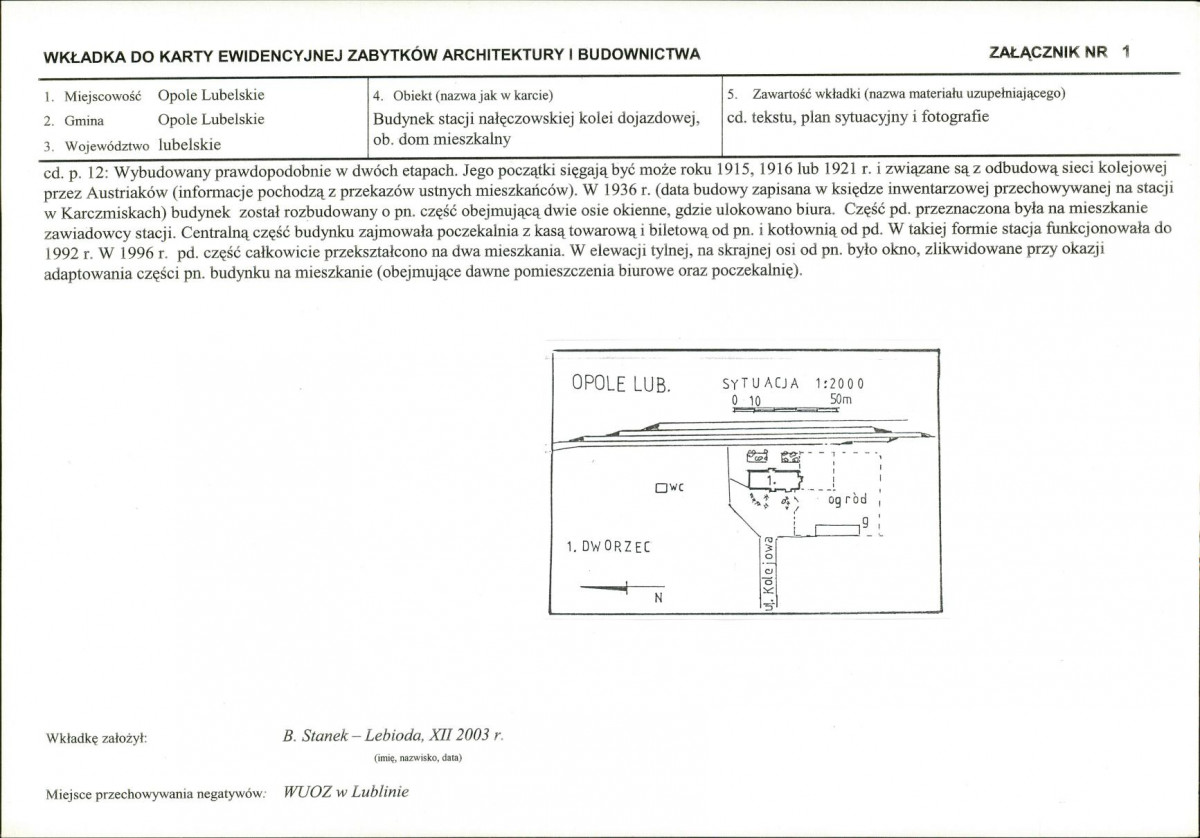 WKŁADKA DO KARTY EWIDENCYJNEJ ZABYTKÓW ARCHITEKTURY I BUDOWNICTWA

ZAŁĄCZNIK NR 1

1. Miejscowość Opole Lubelskie
2. Gmina Opole Lubelskie
3. Województwo lubelskie

4. Obiekt (nazwa jak w karcie)
Budynek stacji nałęczowskiej kolei dojazdowej, ob. dom mieszkalny

5. Zawartość wkładki (nazwa materiału uzupełniającego)
cd. tekstu, plan sytuacyjny i fotografie

cd. p. 12: Wybudowany prawdopodobnie w dwóch etapach. Jego początki sięgają być może roku 1915, 1916 lub 1921 r. i związane są z odbudową sieci kolejowej przez Austriaków (informacje pochodzą z przekazów ustnych mieszkańców). W 1936 r. (data budowy zapisana w księdze inwentarzowej przechowywanej na stacji w Karczmiskach) budynek został rozbudowany o pn. część obejmującą dwie osie okienne, gdzie ulokowano biura. Część pd. przeznaczona była na mieszkanie zawiadowcy stacji. Centralną część budynku zajmowała poczekalnia z kasą towarową i biletową od pn. i kotłownią od pd. W takiej formie stacja funkcjonowała do 1992 r. W 1996 r. pd. część całkowicie przekształcono na dwa mieszkania. W elewacji tylnej, na skrajnej osi od pn. było okno, zlikwidowane przy okazji adaptowania części pn. budynku na mieszkanie (obejmujące dawne pomieszczenia biurowe oraz poczekalnię).

OPOLE LUB.
SYTUACJA 1:2000
0 10 50m
WC
1.
ogród
g
1. DWORZEC
ul. Kolejowa
N

Wkładkę założył:
B. Stanek – Lebioda, XII 2003 r.
(imię, nazwisko, data)

Miejsce przechowywania negatywów: WUOZ w Lublinie